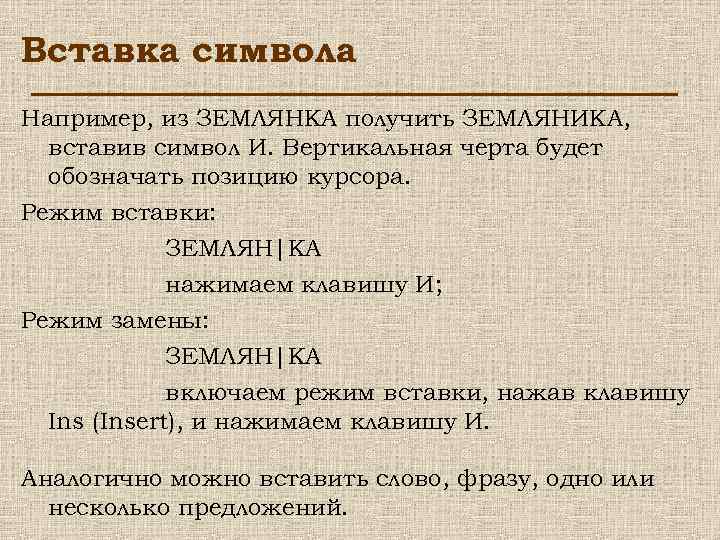 Вставка символа

Например, из ЗЕМЛЯНКА получить ЗЕМЛЯНИКА, вставив символ И. Вертикальная черта будет обозначать позицию курсора.

Режим вставки:

ЗЕМЛЯН|КА

нажимаем клавишу И;

Режим замены:

ЗЕМЛЯН|КА

включаем режим вставки, нажав клавишу Ins (Insert), и нажимаем клавишу И.

Аналогично можно вставить слово, фразу, одно или несколько предложений.